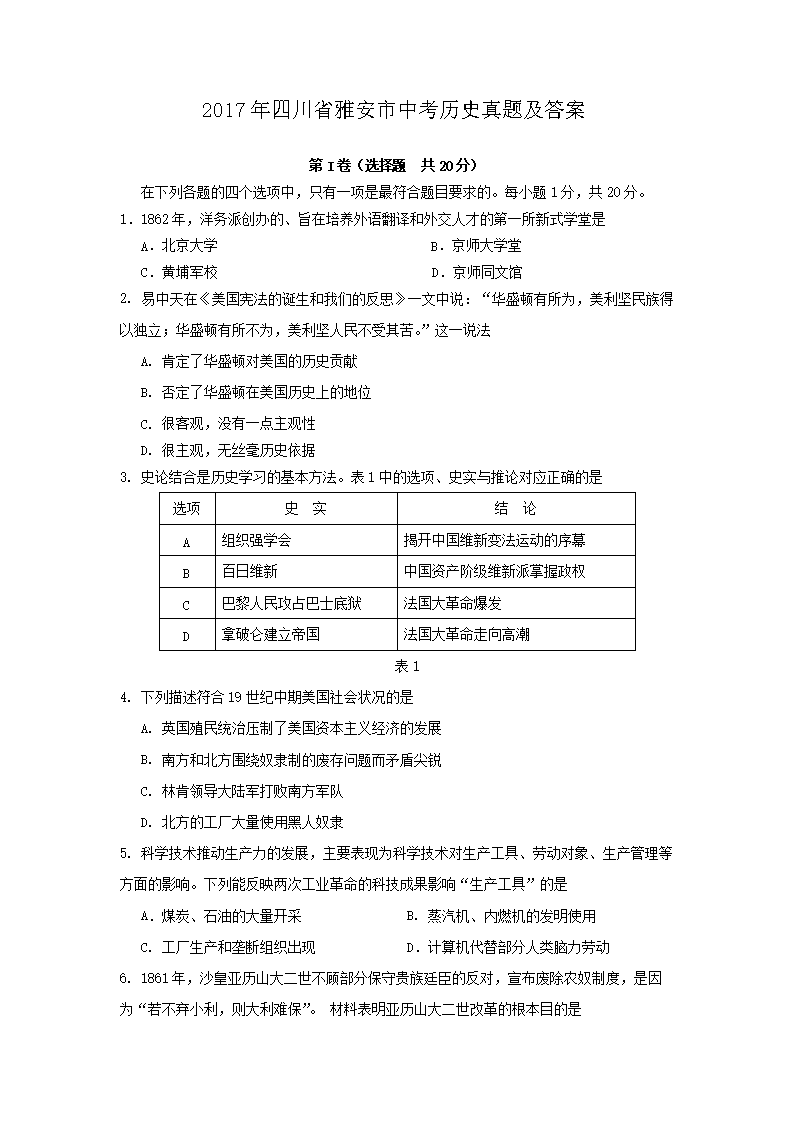 2017年四川省雅安市中考历史真题及答案

第I卷（选择题 共20分）

在下列各题的四个选项中，只有一项是最符合题目要求的。每小题1分，共20分。

1．1862年，洋务派创办的、旨在培养外语翻译和外交人才的第一所新式学堂是

A．北京大学 B．京师大学堂

C．黄埔军校 D．京师同文馆

2. 易中天在《美国宪法的诞生和我们的反思》一文中说：“华盛顿有所为，美利坚民族得以独立；华盛顿有所不为，美利坚人民不受其苦。”这一说法

A. 肯定了华盛顿对美国的历史贡献

B. 否定了华盛顿在美国历史上的地位

C. 很客观，没有一点主观性

D. 很主观，无丝毫历史依据

3. 史论结合是历史学习的基本方法。表1中的选项、史实与推论对应正确的是

| 选项 | 史 实 | 结 论 |
|---|---|---|
| A | 组织强学会 | 揭开中国维新变法运动的序幕 |
| B | 百日维新 | 中国资产阶级维新派掌握政权 |
| C | 巴黎人民攻占巴士底狱 | 法国大革命爆发 |
| D | 拿破仑建立帝国 | 法国大革命走向高潮 |

表1

4. 下列描述符合19世纪中期美国社会状况的是

A. 英国殖民统治压制了美国资本主义经济的发展

B. 南方和北方围绕奴隶制的废存问题而矛盾尖锐

C. 林肯领导大陆军打败南方军队

D. 北方的工厂大量使用黑人奴隶

5. 科学技术推动生产力的发展，主要表现为科学技术对生产工具、劳动对象、生产管理等方面的影响。下列能反映两次工业革命的科技成果影响“生产工具”的是

A．煤炭、石油的大量开采 B. 蒸汽机、内燃机的发明使用

C. 工厂生产和垄断组织出现 D．计算机代替部分人类脑力劳动

6. 1861年，沙皇亚历山大二世不顾部分保守贵族廷臣的反对，宣布废除农奴制度，是因为“若不弃小利，则大利难保”。 材料表明亚历山大二世改革的根本目的是